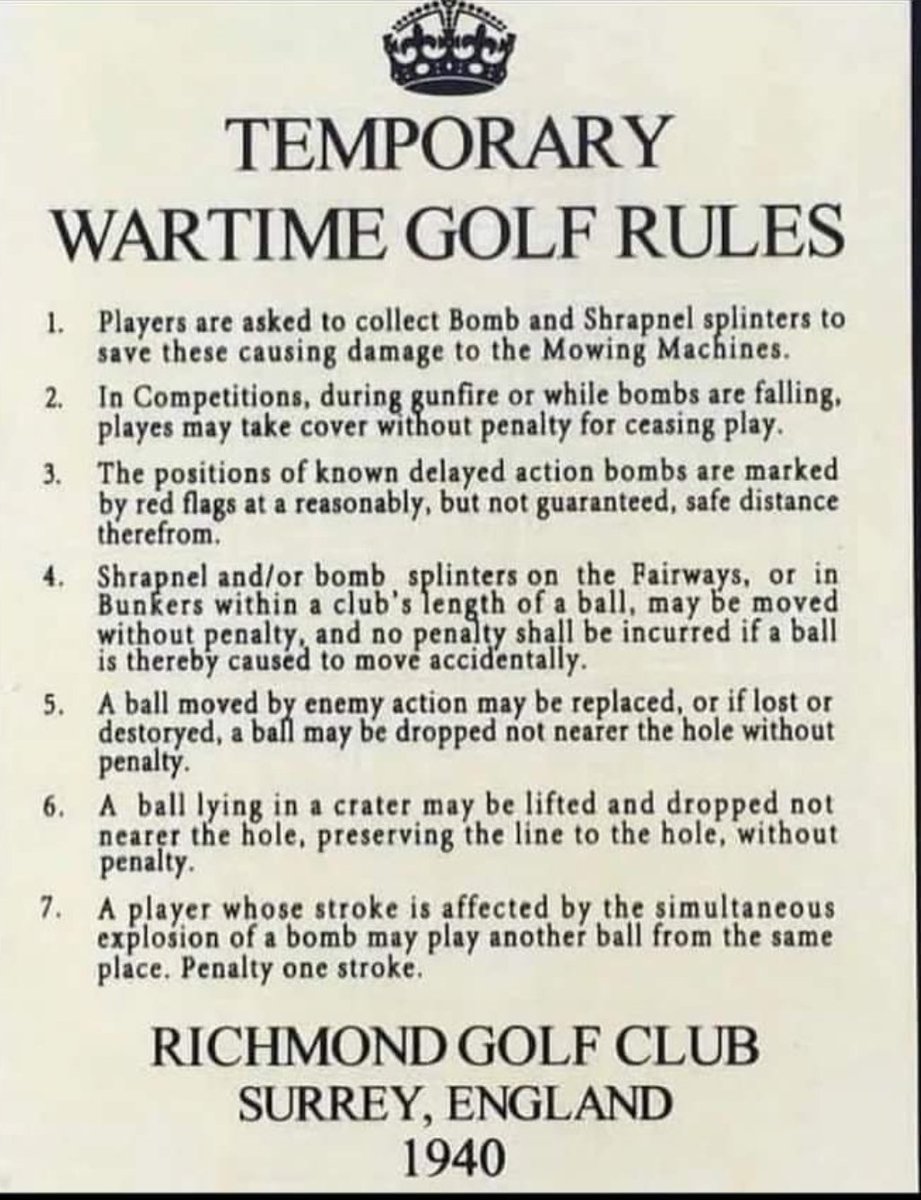 TEMPORARY
WARTIME GOLF RULES

1. Players are asked to collect Bomb and Shrapnel splinters to save these causing damage to the Mowing Machines.

2. In Competitions, during gunfire or while bombs are falling, playes may take cover without penalty for ceasing play.

3. The positions of known delayed action bombs are marked by red flags at a reasonably, but not guaranteed, safe distance therefrom.

4. Shrapnel and/or bomb splinters on the Fairways, or in Bunkers within a club's length of a ball, may be moved without penalty, and no penalty shall be incurred if a ball is thereby caused to move accidentally.

5. A ball moved by enemy action may be replaced, or if lost or destoryed, a ball may be dropped not nearer the hole without penalty.

6. A ball lying in a crater may be lifted and dropped not nearer the hole, preserving the line to the hole, without penalty.

7. A player whose stroke is affected by the simultaneous explosion of a bomb may play another ball from the same place. Penalty one stroke.

RICHMOND GOLF CLUB
SURREY, ENGLAND
1940